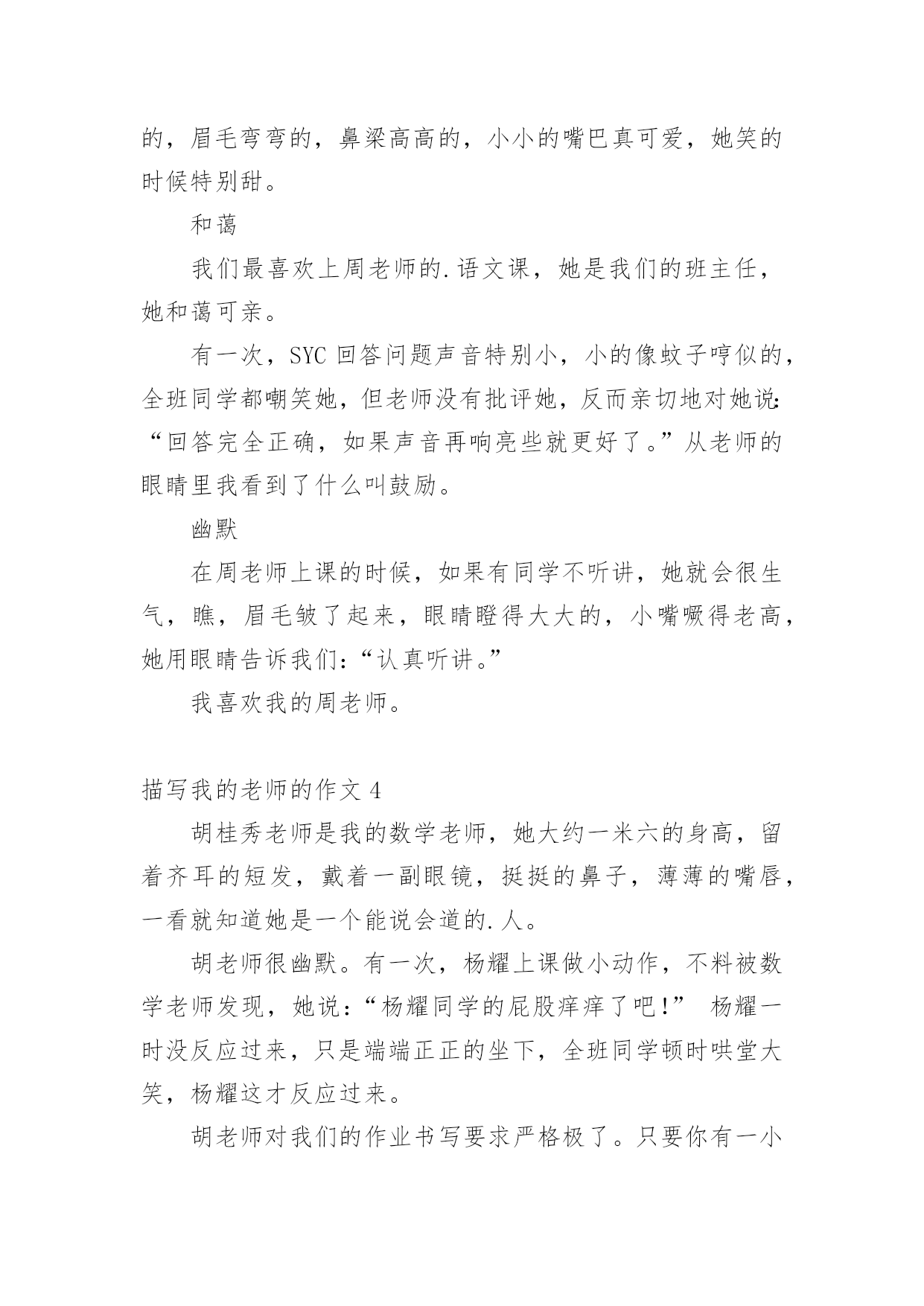 的，眉毛弯弯的，鼻梁高高的，小小的嘴巴真可爱，她笑的时候特别甜。

和蔼

我们最喜欢上周老师的.语文课，她是我们的班主任，她和蔼可亲。

有一次，SYC 回答问题声音特别小，小的像蚊子哼似的，全班同学都嘲笑她，但老师没有批评她，反而亲切地对她说：“回答完全正确，如果声音再响亮些就更好了。”从老师的眼睛里我看到了什么叫鼓励。

幽默

在周老师上课的时候，如果有同学不听讲，她就会很生气，瞧，眉毛皱了起来，眼睛瞪得大大的，小嘴噘得老高，她用眼睛告诉我们：“认真听讲。”

我喜欢我的周老师。

描写我的老师的作文 4

胡桂秀老师是我的数学老师，她大约一米六的身高，留着齐耳的短发，戴着一副眼镜，挺挺的鼻子，薄薄的嘴唇，一看就知道她是一个能说会道的.人。

胡老师很幽默。有一次，杨耀上课做小动作，不料被数学老师发现，她说：“杨耀同学的屁股痒痒了吧！” 杨耀一时没反应过来，只是端端正正的坐下，全班同学顿时哄堂大笑，杨耀这才反应过来。

胡老师对我们的作业书写要求严格极了。只要你有一小